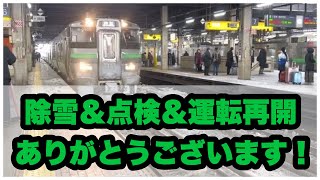 除雪＆点検＆運転再開
ありがとうございます！